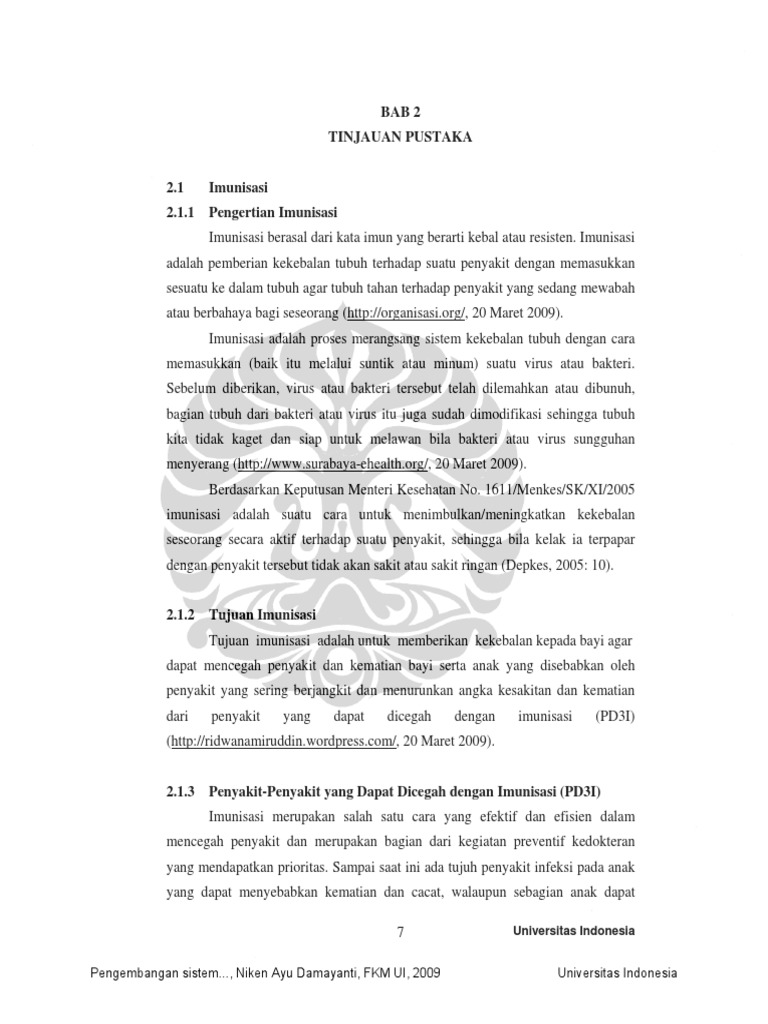 BAB 2
TINJAUAN PUSTAKA

2.1 Imunisasi

2.1.1 Pengertian Imunisasi

Imunisasi berasal dari kata imun yang berarti kebal atau resisten. Imunisasi adalah pemberian kekebalan tubuh terhadap suatu penyakit dengan memasukkan sesuatu ke dalam tubuh agar tubuh tahan terhadap penyakit yang sedang mewabah atau berbahaya bagi seseorang (http://organisasi.org/, 20 Maret 2009).

Imunisasi adalah proses merangsang sistem kekebalan tubuh dengan cara memasukkan (baik itu melalui suntik atau minum) suatu virus atau bakteri. Sebelum diberikan, virus atau bakteri tersebut telah dilemahkan atau dibunuh, bagian tubuh dari bakteri atau virus itu juga sudah dimodifikasi sehingga tubuh kita tidak kaget dan siap untuk melawan bila bakteri atau virus sungguhan menyerang (http://www.surabaya-ehealth.org/, 20 Maret 2009).

Berdasarkan Keputusan Menteri Kesehatan No. 1611/Menkes/SK/XI/2005 imunisasi adalah suatu cara untuk menimbulkan/meningkatkan kekebalan seseorang secara aktif terhadap suatu penyakit, sehingga bila kelak ia terpapar dengan penyakit tersebut tidak akan sakit atau sakit ringan (Depkes, 2005: 10).

2.1.2 Tujuan Imunisasi

Tujuan imunisasi adalah untuk memberikan kekebalan kepada bayi agar dapat mencegah penyakit dan kematian bayi serta anak yang disebabkan oleh penyakit yang sering berjangkit dan menurunkan angka kesakitan dan kematian dari penyakit yang dapat dicegah dengan imunisasi (PD3I) (http://ridwanamiruddin.wordpress.com/, 20 Maret 2009).

2.1.3 Penyakit-Penyakit yang Dapat Dicegah dengan Imunisasi (PD3I)

Imunisasi merupakan salah satu cara yang efektif dan efisien dalam mencegah penyakit dan merupakan bagian dari kegiatan preventif kedokteran yang mendapatkan prioritas. Sampai saat ini ada tujuh penyakit infeksi pada anak yang dapat menyebabkan kematian dan cacat, walaupun sebagian anak dapat

7

Universitas Indonesia

Pengembangan sistem..., Niken Ayu Damayanti, FKM UI, 2009 Universitas Indonesia